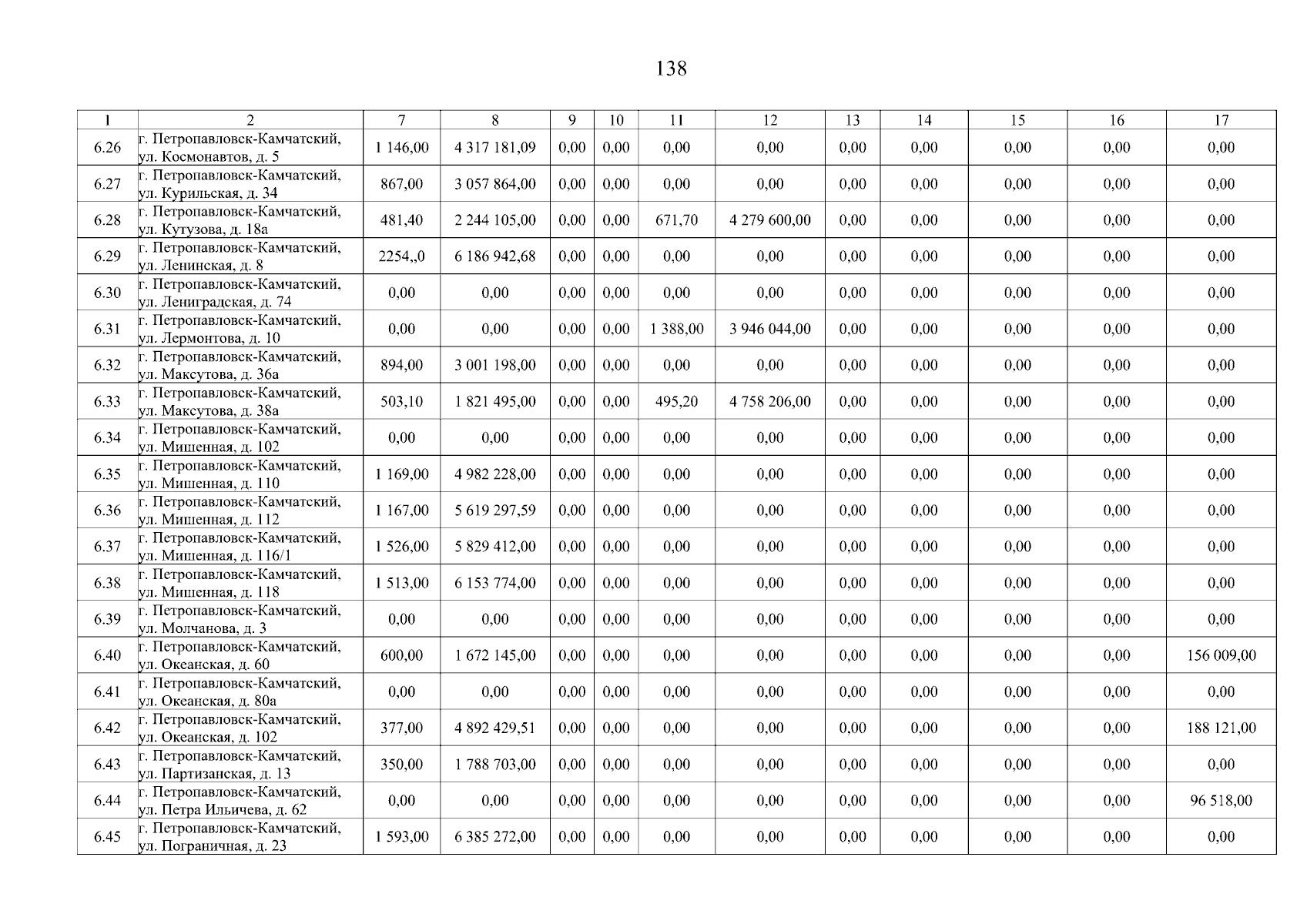 138

| 1 | 2 | 7 | 8 | 9 | 10 | 11 | 12 | 13 | 14 | 15 | 16 | 17 |
|---|---|---|---|---|---|---|---|---|---|---|---|---|
| 6.26 | г. Петропавловск-Камчатский, ул. Космонавтов, д. 5 | 1 146,00 | 4 317 181,09 | 0,00 | 0,00 | 0,00 | 0,00 | 0,00 | 0,00 | 0,00 | 0,00 | 0,00 |
| 6.27 | г. Петропавловск-Камчатский, ул. Курильская, д. 34 | 867,00 | 3 057 864,00 | 0,00 | 0,00 | 0,00 | 0,00 | 0,00 | 0,00 | 0,00 | 0,00 | 0,00 |
| 6.28 | г. Петропавловск-Камчатский, ул. Кутузова, д. 18а | 481,40 | 2 244 105,00 | 0,00 | 0,00 | 671,70 | 4 279 600,00 | 0,00 | 0,00 | 0,00 | 0,00 | 0,00 |
| 6.29 | г. Петропавловск-Камчатский, ул. Ленинская, д. 8 | 2254,,0 | 6 186 942,68 | 0,00 | 0,00 | 0,00 | 0,00 | 0,00 | 0,00 | 0,00 | 0,00 | 0,00 |
| 6.30 | г. Петропавловск-Камчатский, ул. Лениградская, д. 74 | 0,00 | 0,00 | 0,00 | 0,00 | 0,00 | 0,00 | 0,00 | 0,00 | 0,00 | 0,00 | 0,00 |
| 6.31 | г. Петропавловск-Камчатский, ул. Лермонтова, д. 10 | 0,00 | 0,00 | 0,00 | 0,00 | 1 388,00 | 3 946 044,00 | 0,00 | 0,00 | 0,00 | 0,00 | 0,00 |
| 6.32 | г. Петропавловск-Камчатский, ул. Максутова, д. 36а | 894,00 | 3 001 198,00 | 0,00 | 0,00 | 0,00 | 0,00 | 0,00 | 0,00 | 0,00 | 0,00 | 0,00 |
| 6.33 | г. Петропавловск-Камчатский, ул. Максутова, д. 38а | 503,10 | 1 821 495,00 | 0,00 | 0,00 | 495,20 | 4 758 206,00 | 0,00 | 0,00 | 0,00 | 0,00 | 0,00 |
| 6.34 | г. Петропавловск-Камчатский, ул. Мишенная, д. 102 | 0,00 | 0,00 | 0,00 | 0,00 | 0,00 | 0,00 | 0,00 | 0,00 | 0,00 | 0,00 | 0,00 |
| 6.35 | г. Петропавловск-Камчатский, ул. Мишенная, д. 110 | 1 169,00 | 4 982 228,00 | 0,00 | 0,00 | 0,00 | 0,00 | 0,00 | 0,00 | 0,00 | 0,00 | 0,00 |
| 6.36 | г. Петропавловск-Камчатский, ул. Мишенная, д. 112 | 1 167,00 | 5 619 297,59 | 0,00 | 0,00 | 0,00 | 0,00 | 0,00 | 0,00 | 0,00 | 0,00 | 0,00 |
| 6.37 | г. Петропавловск-Камчатский, ул. Мишенная, д. 116/1 | 1 526,00 | 5 829 412,00 | 0,00 | 0,00 | 0,00 | 0,00 | 0,00 | 0,00 | 0,00 | 0,00 | 0,00 |
| 6.38 | г. Петропавловск-Камчатский, ул. Мишенная, д. 118 | 1 513,00 | 6 153 774,00 | 0,00 | 0,00 | 0,00 | 0,00 | 0,00 | 0,00 | 0,00 | 0,00 | 0,00 |
| 6.39 | г. Петропавловск-Камчатский, ул. Молчанова, д. 3 | 0,00 | 0,00 | 0,00 | 0,00 | 0,00 | 0,00 | 0,00 | 0,00 | 0,00 | 0,00 | 0,00 |
| 6.40 | г. Петропавловск-Камчатский, ул. Океанская, д. 60 | 600,00 | 1 672 145,00 | 0,00 | 0,00 | 0,00 | 0,00 | 0,00 | 0,00 | 0,00 | 0,00 | 156 009,00 |
| 6.41 | г. Петропавловск-Камчатский, ул. Океанская, д. 80а | 0,00 | 0,00 | 0,00 | 0,00 | 0,00 | 0,00 | 0,00 | 0,00 | 0,00 | 0,00 | 0,00 |
| 6.42 | г. Петропавловск-Камчатский, ул. Океанская, д. 102 | 377,00 | 4 892 429,51 | 0,00 | 0,00 | 0,00 | 0,00 | 0,00 | 0,00 | 0,00 | 0,00 | 188 121,00 |
| 6.43 | г. Петропавловск-Камчатский, ул. Партизанская, д. 13 | 350,00 | 1 788 703,00 | 0,00 | 0,00 | 0,00 | 0,00 | 0,00 | 0,00 | 0,00 | 0,00 | 0,00 |
| 6.44 | г. Петропавловск-Камчатский, ул. Петра Ильичева, д. 62 | 0,00 | 0,00 | 0,00 | 0,00 | 0,00 | 0,00 | 0,00 | 0,00 | 0,00 | 0,00 | 96 518,00 |
| 6.45 | г. Петропавловск-Камчатский, ул. Пограничная, д. 23 | 1 593,00 | 6 385 272,00 | 0,00 | 0,00 | 0,00 | 0,00 | 0,00 | 0,00 | 0,00 | 0,00 | 0,00 |